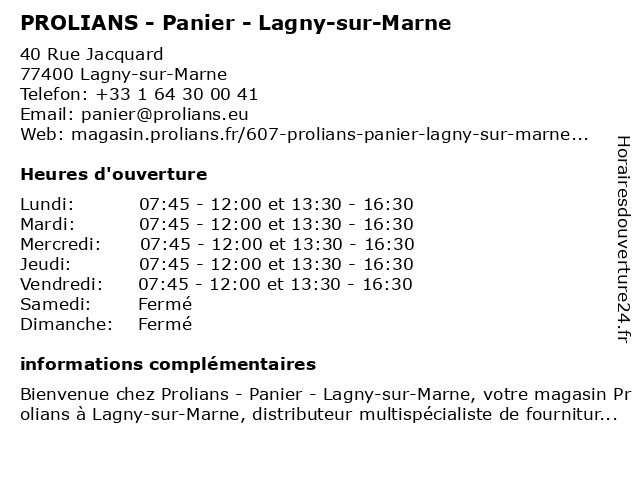 PROLIANS - Panier - Lagny-sur-Marne

40 Rue Jacquard
77400 Lagny-sur-Marne
Telefon: +33 1 64 30 00 41
Email: panier@prolians.eu
Web: magasin.prolians.fr/607-prolians-panier-lagny-sur-marne...

Heures d'ouverture

| | |
|---|---|
| Lundi: | 07:45 - 12:00 et 13:30 - 16:30 |
| Mardi: | 07:45 - 12:00 et 13:30 - 16:30 |
| Mercredi: | 07:45 - 12:00 et 13:30 - 16:30 |
| Jeudi: | 07:45 - 12:00 et 13:30 - 16:30 |
| Vendredi: | 07:45 - 12:00 et 13:30 - 16:30 |
| Samedi: | Fermé |
| Dimanche: | Fermé |

informations complémentaires

Bienvenue chez Prolians - Panier - Lagny-sur-Marne, votre magasin Prolians à Lagny-sur-Marne, distributeur multispécialiste de fournitur...

Horairesdouverture24.fr